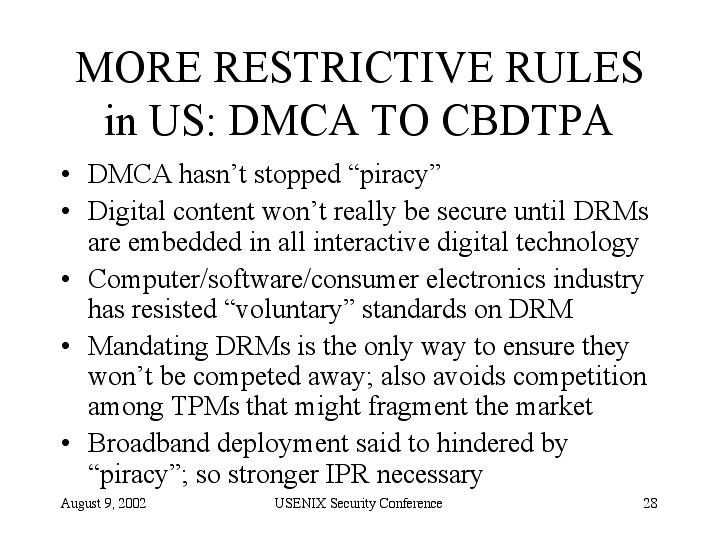 MORE RESTRICTIVE RULES in US: DMCA TO CBDTPA

• DMCA hasn't stopped "piracy"
• Digital content won't really be secure until DRMs are embedded in all interactive digital technology
• Computer/software/consumer electronics industry has resisted "voluntary" standards on DRM
• Mandating DRMs is the only way to ensure they won't be competed away; also avoids competition among TPMs that might fragment the market
• Broadband deployment said to hindered by "piracy"; so stronger IPR necessary

August 9, 2002
USENIX Security Conference
28